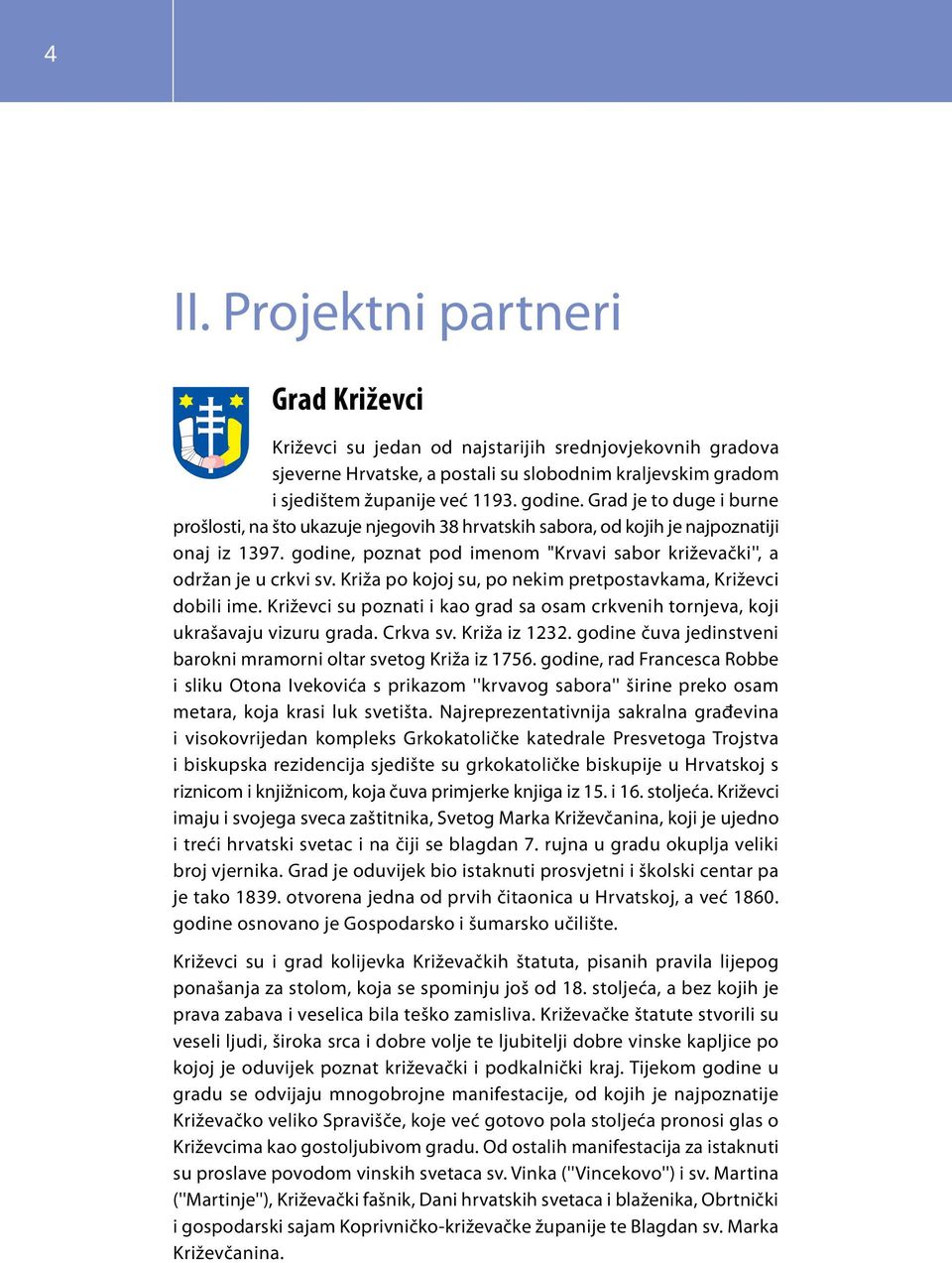 4

II. Projektni partneri

Grad Križevci

Križevci su jedan od najstarijih srednjovjekovnih gradova sjeverne Hrvatske, a postali su slobodnim kraljevskim gradom i sjedištem županije već 1193. godine. Grad je to duge i burne prošlosti, na što ukazuje njegovih 38 hrvatskih sabora, od kojih je najpoznatiji onaj iz 1397. godine, poznat pod imenom "Krvavi sabor križevački", a održan je u crkvi sv. Križa po kojoj su, po nekim pretpostavkama, Križevci dobili ime. Križevci su poznati i kao grad sa osam crkvenih tornjeva, koji ukrašavaju vizuru grada. Crkva sv. Križa iz 1232. godine čuva jedinstveni barokni mramorni oltar svetog Križa iz 1756. godine, rad Francesca Robbe i sliku Otona Ivekovića s prikazom "krvavog sabora" širine preko osam metara, koja krasi luk svetišta. Najreprezentativnija sakralna građevina i visokovrijedan kompleks Grkokatoličke katedrale Presvetoga Trojstva i biskupska rezidencija sjedište su grkokatoličke biskupije u Hrvatskoj s riznicom i knjižnicom, koja čuva primjerke knjiga iz 15. i 16. stoljeća. Križevci imaju i svojega sveca zaštitnika, Svetog Marka Križevčanina, koji je ujedno i treći hrvatski svetac i na čiji se blagdan 7. rujna u gradu okuplja veliki broj vjernika. Grad je oduvijek bio istaknuti prosvjetni i školski centar pa je tako 1839. otvorena jedna od prvih čitaonica u Hrvatskoj, a već 1860. godine osnovano je Gospodarsko i šumarsko učilište.

Križevci su i grad kolijevka Križevačkih štatuta, pisanih pravila lijepog ponašanja za stolom, koja se spominju još od 18. stoljeća, a bez kojih je prava zabava i veselica bila teško zamisliva. Križevačke štatute stvorili su veseli ljudi, široka srca i dobre volje te ljubitelji dobre vinske kapljice po kojoj je oduvijek poznat križevački i podkalnički kraj. Tijekom godine u gradu se odvijaju mnogobrojne manifestacije, od kojih je najpoznatije Križevačko veliko Spravišče, koje već gotovo pola stoljeća pronosi glas o Križevcima kao gostoljubivom gradu. Od ostalih manifestacija za istaknuti su proslave povodom vinskih svetaca sv. Vinka ("Vincekovo") i sv. Martina ("Martinje"), Križevački fašnik, Dani hrvatskih svetaca i blaženika, Obrtnički i gospodarski sajam Koprivničko-križevačke županije te Blagdan sv. Marka Križevčanina.